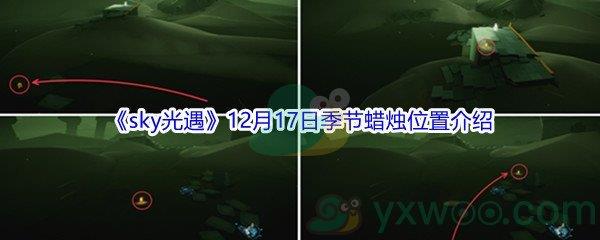 《sky光遇》12月17日季节蜡烛位置介绍

yxwoo.com